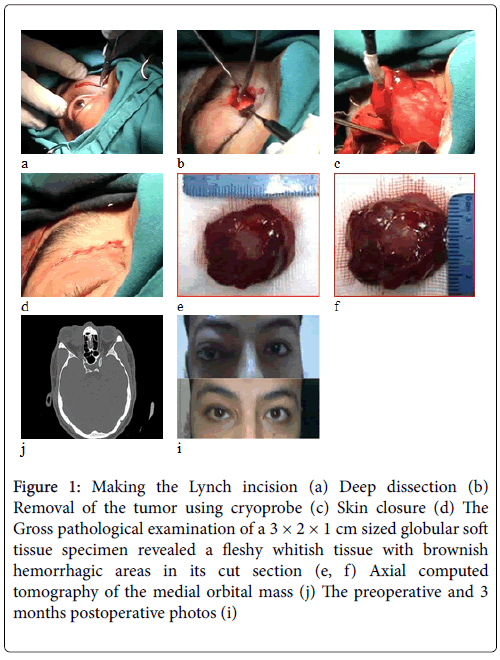 a

b

c

d

e

f

j

i

Figure 1: Making the Lynch incision (a) Deep dissection (b) Removal of the tumor using cryoprobe (c) Skin closure (d) The Gross pathological examination of a 3 × 2 × 1 cm sized globular soft tissue specimen revealed a fleshy whitish tissue with brownish hemorrhagic areas in its cut section (e, f) Axial computed tomography of the medial orbital mass (j) The preoperative and 3 months postoperative photos (i)